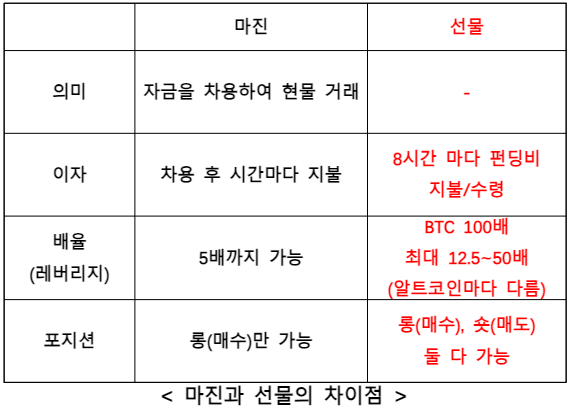 |  | 마진 | 선물 |
|---|---|---|
| 의미 | 자금을 차용하여 현물 거래 | - |
| 이자 | 차용 후 시간마다 지불 | 8시간 마다 펀딩비 지불/수령 |
| 배율 (레버리지) | 5배까지 가능 | BTC 100배 최대 12.5~50배 (알트코인마다 다름) |
| 포지션 | 롱(매수)만 가능 | 롱(매수), 숏(매도) 둘 다 가능 |

< 마진과 선물의 차이점 >